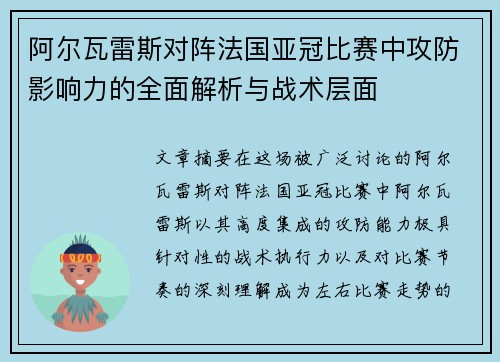 阿尔瓦雷斯对阵法国亚冠比赛中攻防影响力的全面解析与战术层面

文章摘要在这场被广泛讨论的阿尔瓦雷斯对阵法国亚冠比赛中阿尔瓦雷斯以其高度集成的攻防能力极具针对性的战术执行力以及对比赛节奏的深刻理解成为左右比赛走势的